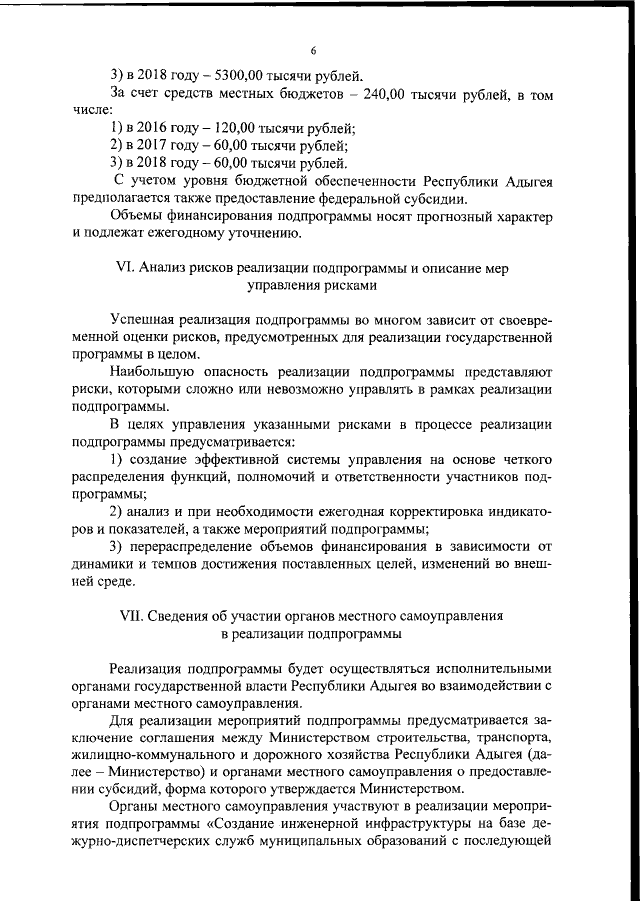 6

3) в 2018 году – 5300,00 тысячи рублей.

За счет средств местных бюджетов – 240,00 тысячи рублей, в том числе:

1) в 2016 году – 120,00 тысячи рублей;

2) в 2017 году – 60,00 тысячи рублей;

3) в 2018 году – 60,00 тысячи рублей.

С учетом уровня бюджетной обеспеченности Республики Адыгея предполагается также предоставление федеральной субсидии.

Объемы финансирования подпрограммы носят прогнозный характер и подлежат ежегодному уточнению.

VI. Анализ рисков реализации подпрограммы и описание мер управления рисками

Успешная реализация подпрограммы во многом зависит от своевременной оценки рисков, предусмотренных для реализации государственной программы в целом.

Наибольшую опасность реализации подпрограммы представляют риски, которыми сложно или невозможно управлять в рамках реализации подпрограммы.

В целях управления указанными рисками в процессе реализации подпрограммы предусматривается:

1) создание эффективной системы управления на основе четкого распределения функций, полномочий и ответственности участников подпрограммы;

2) анализ и при необходимости ежегодная корректировка индикаторов и показателей, а также мероприятий подпрограммы;

3) перераспределение объемов финансирования в зависимости от динамики и темпов достижения поставленных целей, изменений во внешней среде.

VII. Сведения об участии органов местного самоуправления в реализации подпрограммы

Реализация подпрограммы будет осуществляться исполнительными органами государственной власти Республики Адыгея во взаимодействии с органами местного самоуправления.

Для реализации мероприятий подпрограммы предусматривается заключение соглашения между Министерством строительства, транспорта, жилищно-коммунального и дорожного хозяйства Республики Адыгея (далее – Министерство) и органами местного самоуправления о предоставлении субсидий, форма которого утверждается Министерством.

Органы местного самоуправления участвуют в реализации мероприятия подпрограммы «Создание инженерной инфраструктуры на базе дежурно-диспетчерских служб муниципальных образований с последующей